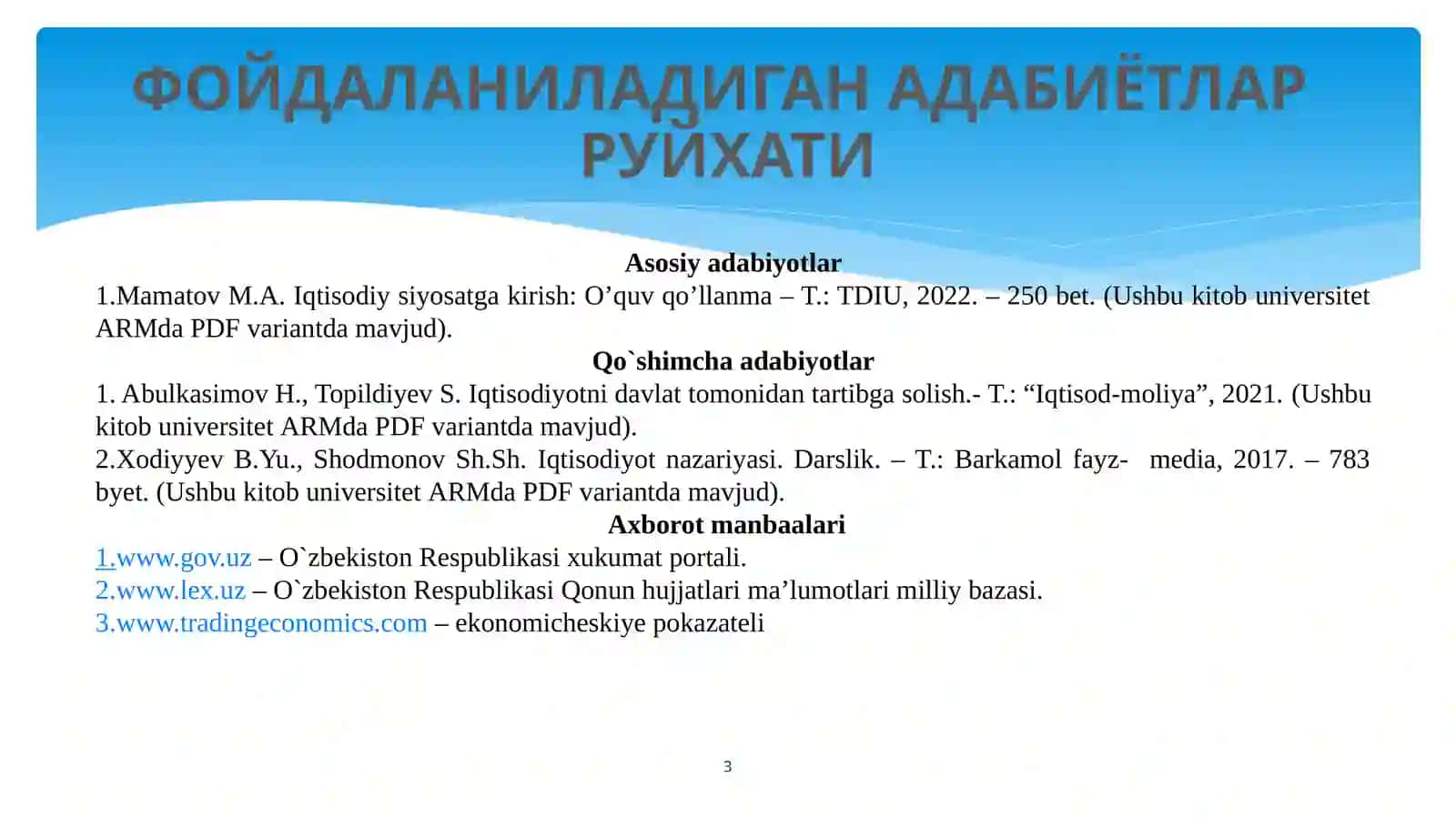 ФОЙДАЛАНИЛАДИГАН АДАБИЁТЛАР РУЙХАТИ

Asosiy adabiyotlar

1.Mamatov M.A. Iqtisodiy siyosatga kirish: O’quv qo’llanma – T.: TDIU, 2022. – 250 bet. (Ushbu kitob universitet ARMda PDF variantda mavjud).

Qo`shimcha adabiyotlar

1. Abulkasimov H., Topildiyev S. Iqtisodiyotni davlat tomonidan tartibga solish.- T.: “Iqtisod-moliya”, 2021. (Ushbu kitob universitet ARMda PDF variantda mavjud).

2.Xodiyyev B.Yu., Shodmonov Sh.Sh. Iqtisodiyot nazariyasi. Darslik. – T.: Barkamol fayz- media, 2017. – 783 byet. (Ushbu kitob universitet ARMda PDF variantda mavjud).

Axborot manbaalari

1.www.gov.uz – O`zbekiston Respublikasi xukumat portali.
2.www.lex.uz – O`zbekiston Respublikasi Qonun hujjatlari ma’lumotlari milliy bazasi.
3.www.tradingeconomics.com – ekonomicheskiye pokazateli

3